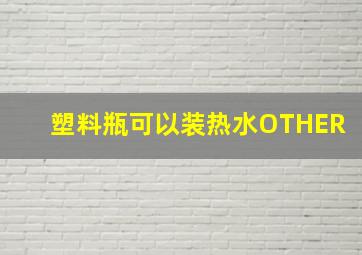 塑料瓶可以装热水OTHER